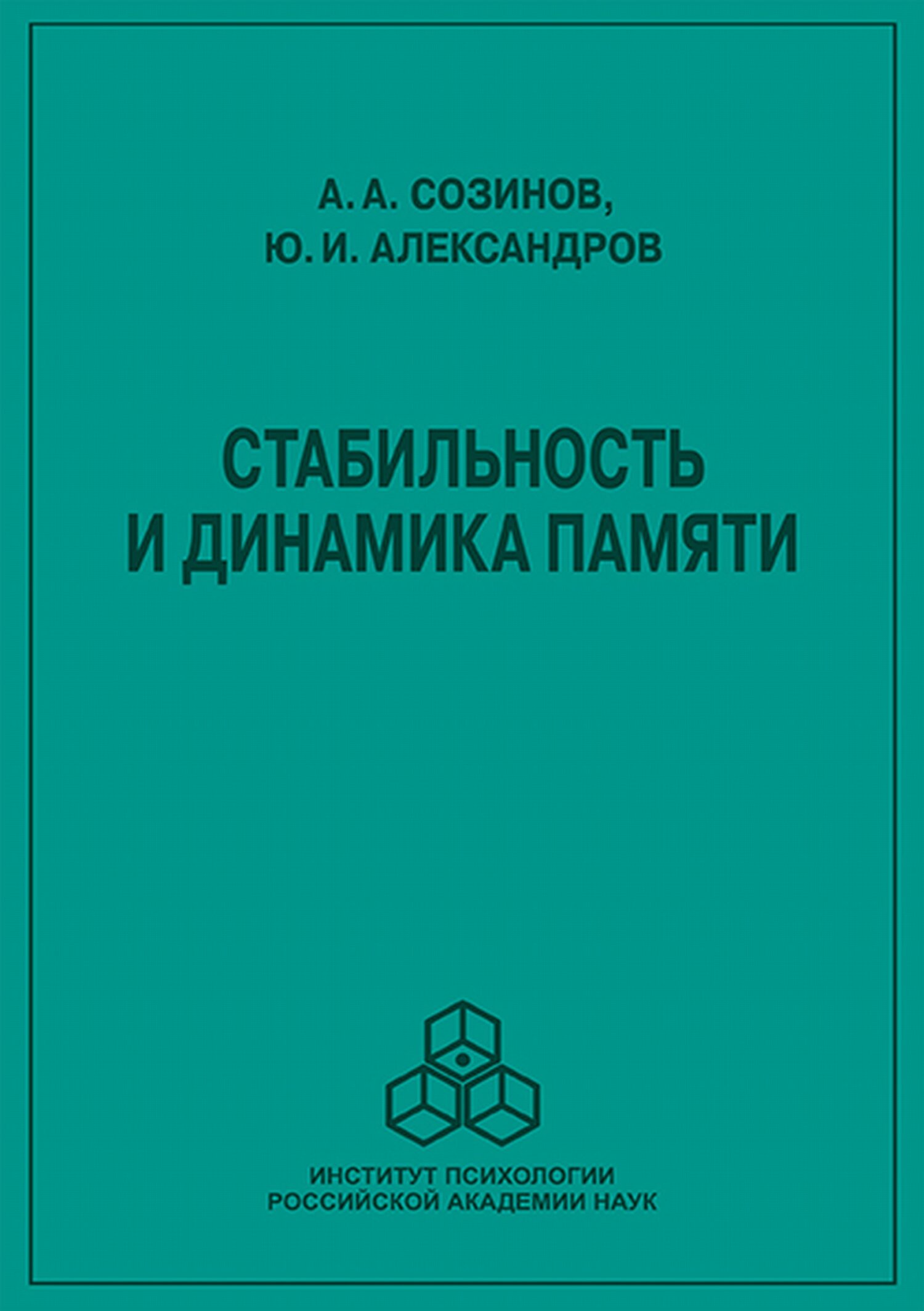 А. А. СОЗИНОВ,
Ю. И. АЛЕКСАНДРОВ

СТАБИЛЬНОСТЬ
И ДИНАМИКА ПАМЯТИ

ИНСТИТУТ ПСИХОЛОГИИ
РОССИЙСКОЙ АКАДЕМИИ НАУК